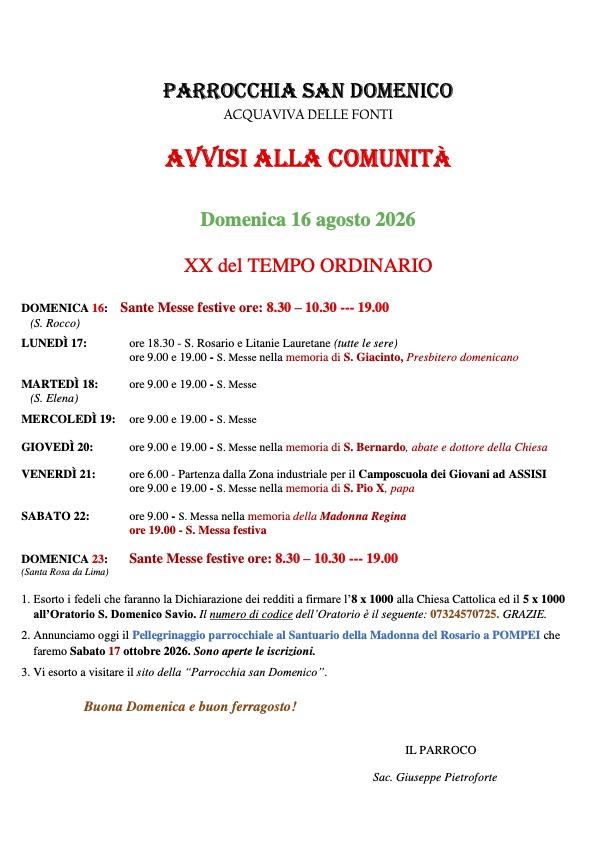 PARROCCHIA SAN DOMENICO
ACQUAVIVA DELLE FONTI

AVVISI ALLA COMUNITÀ

Domenica 16 agosto 2026

XX del TEMPO ORDINARIO

DOMENICA 16: Sante Messe festive ore: 8.30 – 10.30 --- 19.00
(S. Rocco)

LUNEDÌ 17: ore 18.30 - S. Rosario e Litanie Lauretane (tutte le sere)
ore 9.00 e 19.00 - S. Messe nella memoria di S. Giacinto, Presbitero domenicano

MARTEDÌ 18: ore 9.00 e 19.00 - S. Messe
(S. Elena)

MERCOLEDÌ 19: ore 9.00 e 19.00 - S. Messe

GIOVEDÌ 20: ore 9.00 e 19.00 - S. Messe nella memoria di S. Bernardo, abate e dottore della Chiesa

VENERDÌ 21: ore 6.00 - Partenza dalla Zona industriale per il Camposcuola dei Giovani ad ASSISI
ore 9.00 e 19.00 - S. Messe nella memoria di S. Pio X, papa

SABATO 22: ore 9.00 - S. Messa nella memoria della Madonna Regina
ore 19.00 - S. Messa festiva

DOMENICA 23: Sante Messe festive ore: 8.30 – 10.30 --- 19.00
(Santa Rosa da Lima)

1. Esorto i fedeli che faranno la Dichiarazione dei redditi a firmare l'8 x 1000 alla Chiesa Cattolica ed il 5 x 1000 all'Oratorio S. Domenico Savio. Il numero di codice dell'Oratorio è il seguente: 07324570725. GRAZIE.

2. Annunciamo oggi il Pellegrinaggio parrocchiale al Santuario della Madonna del Rosario a POMPEI che faremo Sabato 17 ottobre 2026. Sono aperte le iscrizioni.

3. Vi esorto a visitare il sito della "Parrocchia san Domenico".

Buona Domenica e buon ferragosto!

IL PARROCO

Sac. Giuseppe Pietroforte